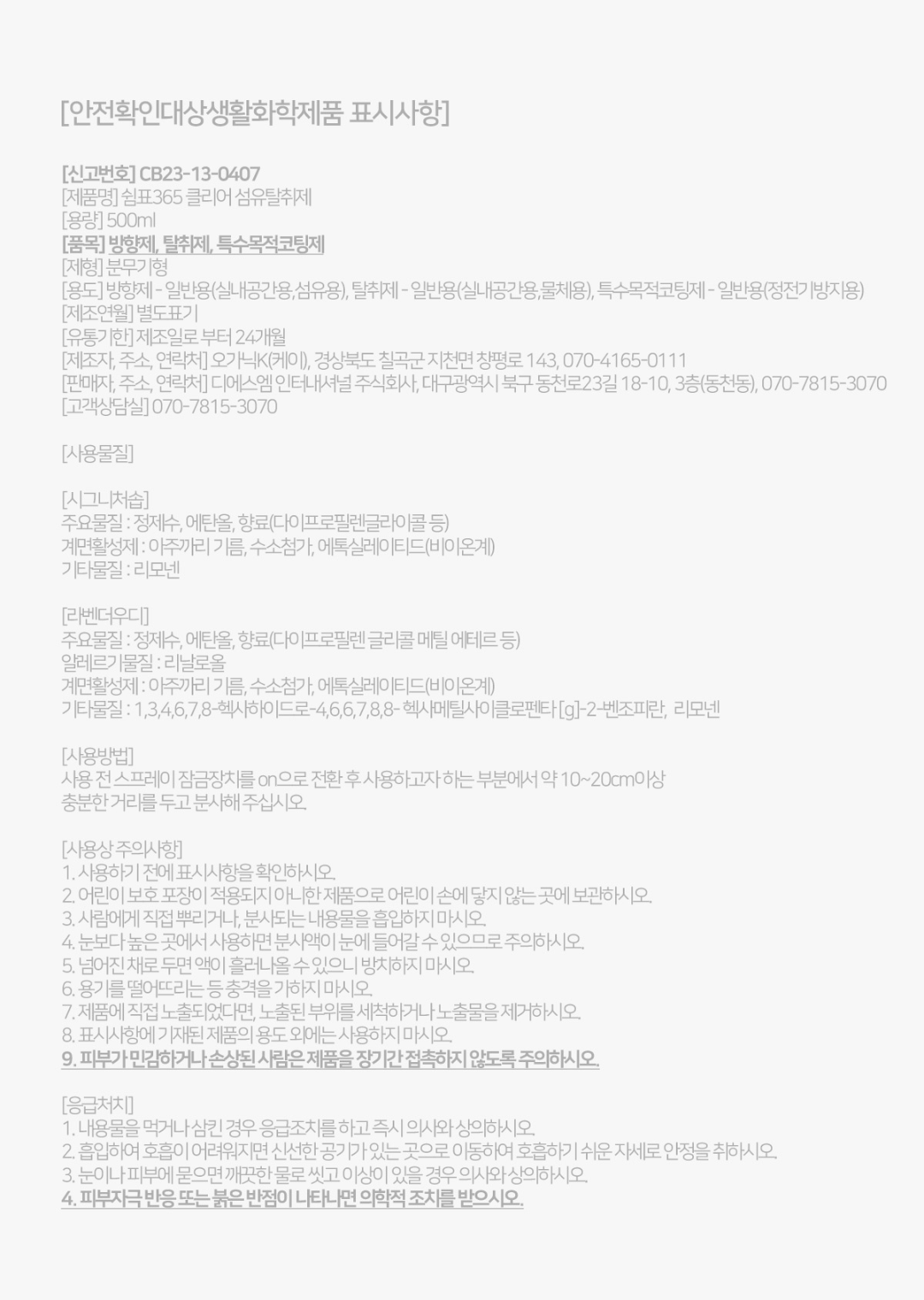 [안전확인대상생활화학제품 표시사항]

[신고번호] CB23-13-0407
[제품명] 쉼표365 클리어 섬유탈취제
[용량] 500ml
[품목] 방향제, 탈취제, 특수목적코팅제
[제형] 분무기형
[용도] 방향제 - 일반용(실내공간용,섬유용), 탈취제 - 일반용(실내공간용,물체용), 특수목적코팅제 - 일반용(정전기방지용)
[제조연월] 별도표기
[유통기한] 제조일로 부터 24개월
[제조자, 주소, 연락처] 오가닉K(케이), 경상북도 칠곡군 지천면 창평로 143, 070-4165-0111
[판매자, 주소, 연락처] 디에스엠 인터내셔널 주식회사, 대구광역시 북구 동천로23길 18-10, 3층(동천동), 070-7815-3070
[고객상담실] 070-7815-3070

[사용물질]

[시그니처솝]
주요물질 : 정제수, 에탄올, 향료(다이프로필렌글라이콜 등)
계면활성제 : 아주까리 기름, 수소첨가, 에톡실레이티드(비이온계)
기타물질 : 리모넨

[라벤더우디]
주요물질 : 정제수, 에탄올, 향료(다이프로필렌 글리콜 메틸 에테르 등)
알레르기물질 : 리날로올
계면활성제 : 아주까리 기름, 수소첨가, 에톡실레이티드(비이온계)
기타물질 : 1,3,4,6,7,8-헥사하이드로-4,6,6,7,8,8- 헥사메틸사이클로펜타 [g]-2-벤조피란, 리모넨

[사용방법]
사용 전 스프레이 잠금장치를 on으로 전환 후 사용하고자 하는 부분에서 약 10~20cm이상 충분한 거리를 두고 분사해 주십시오.

[사용상 주의사항]
1. 사용하기 전에 표시사항을 확인하시오.
2. 어린이 보호 포장이 적용되지 아니한 제품으로 어린이 손에 닿지 않는 곳에 보관하시오.
3. 사람에게 직접 뿌리거나, 분사되는 내용물을 흡입하지 마시오.
4. 눈보다 높은 곳에서 사용하면 분사액이 눈에 들어갈 수 있으므로 주의하시오.
5. 넘어진 채로 두면 액이 흘러나올 수 있으니 방치하지 마시오.
6. 용기를 떨어뜨리는 등 충격을 가하지 마시오.
7. 제품에 직접 노출되었다면, 노출된 부위를 세척하거나 노출물을 제거하시오.
8. 표시사항에 기재된 제품의 용도 외에는 사용하지 마시오.
9. 피부가 민감하거나 손상된 사람은 제품을 장기간 접촉하지 않도록 주의하시오.

[응급처치]
1. 내용물을 먹거나 삼킨 경우 응급조치를 하고 즉시 의사와 상의하시오.
2. 흡입하여 호흡이 어려워지면 신선한 공기가 있는 곳으로 이동하여 호흡하기 쉬운 자세로 안정을 취하시오.
3. 눈이나 피부에 묻으면 깨끗한 물로 씻고 이상이 있을 경우 의사와 상의하시오.
4. 피부자극 반응 또는 붉은 반점이 나타나면 의학적 조치를 받으시오.